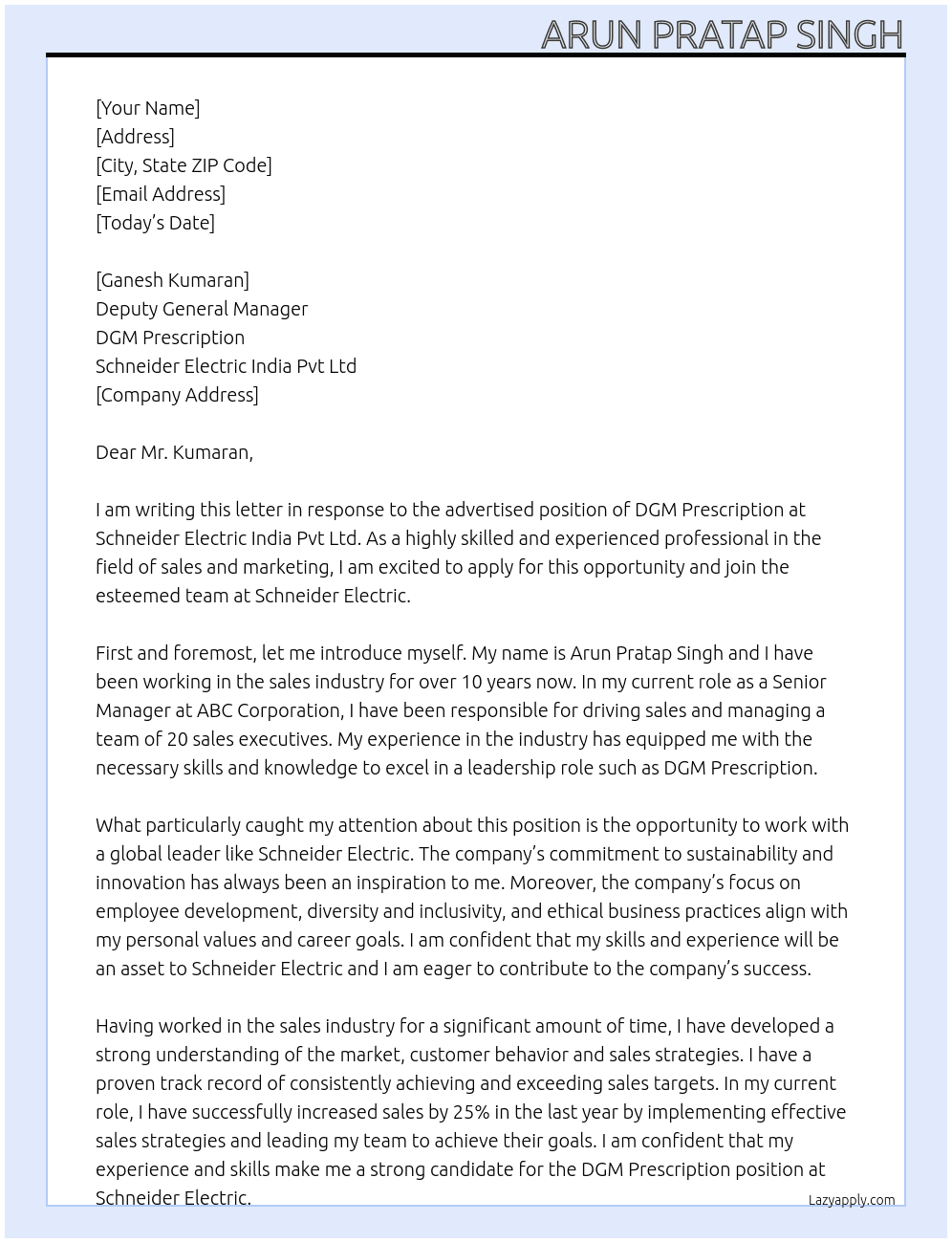 ARUN PRATAP SINGH

[Your Name]
[Address]
[City, State ZIP Code]
[Email Address]
[Today's Date]

[Ganesh Kumaran]
Deputy General Manager
DGM Prescription
Schneider Electric India Pvt Ltd
[Company Address]

Dear Mr. Kumaran,

I am writing this letter in response to the advertised position of DGM Prescription at Schneider Electric India Pvt Ltd. As a highly skilled and experienced professional in the field of sales and marketing, I am excited to apply for this opportunity and join the esteemed team at Schneider Electric.

First and foremost, let me introduce myself. My name is Arun Pratap Singh and I have been working in the sales industry for over 10 years now. In my current role as a Senior Manager at ABC Corporation, I have been responsible for driving sales and managing a team of 20 sales executives. My experience in the industry has equipped me with the necessary skills and knowledge to excel in a leadership role such as DGM Prescription.

What particularly caught my attention about this position is the opportunity to work with a global leader like Schneider Electric. The company's commitment to sustainability and innovation has always been an inspiration to me. Moreover, the company's focus on employee development, diversity and inclusivity, and ethical business practices align with my personal values and career goals. I am confident that my skills and experience will be an asset to Schneider Electric and I am eager to contribute to the company's success.

Having worked in the sales industry for a significant amount of time, I have developed a strong understanding of the market, customer behavior and sales strategies. I have a proven track record of consistently achieving and exceeding sales targets. In my current role, I have successfully increased sales by 25% in the last year by implementing effective sales strategies and leading my team to achieve their goals. I am confident that my experience and skills make me a strong candidate for the DGM Prescription position at Schneider Electric.

Lazyapply.com